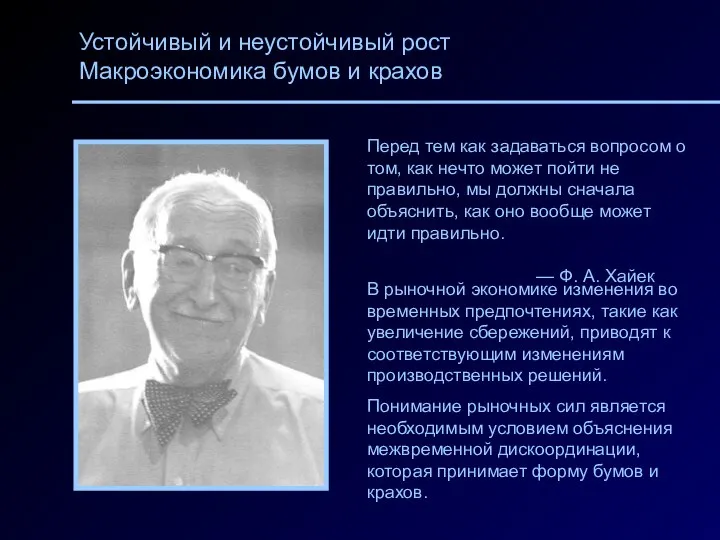 Устойчивый и неустойчивый рост
Макроэкономика бумов и крахов

Перед тем как задаваться вопросом о том, как нечто может пойти не правильно, мы должны сначала объяснить, как оно вообще может идти правильно.

— Ф. А. Хайек

В рыночной экономике изменения во временных предпочтениях, такие как увеличение сбережений, приводят к соответствующим изменениям производственных решений.

Понимание рыночных сил является необходимым условием объяснения межвременной дискоординации, которая принимает форму бумов и крахов.